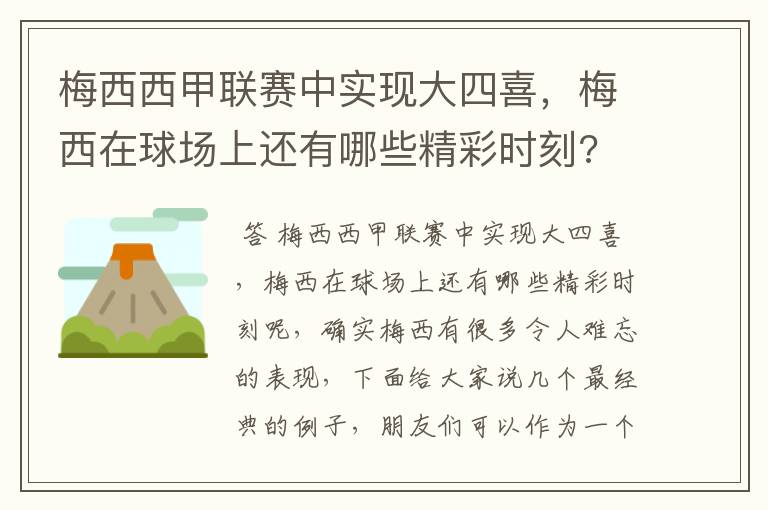 梅西西甲联赛中实现大四喜，梅西在球场上还有哪些精彩时刻？

答 梅西西甲联赛中实现大四喜，梅西在球场上还有哪些精彩时刻呢，确实梅西有很多令人难忘的表现，下面给大家说几个最经典的例子，朋友们可以作为一个